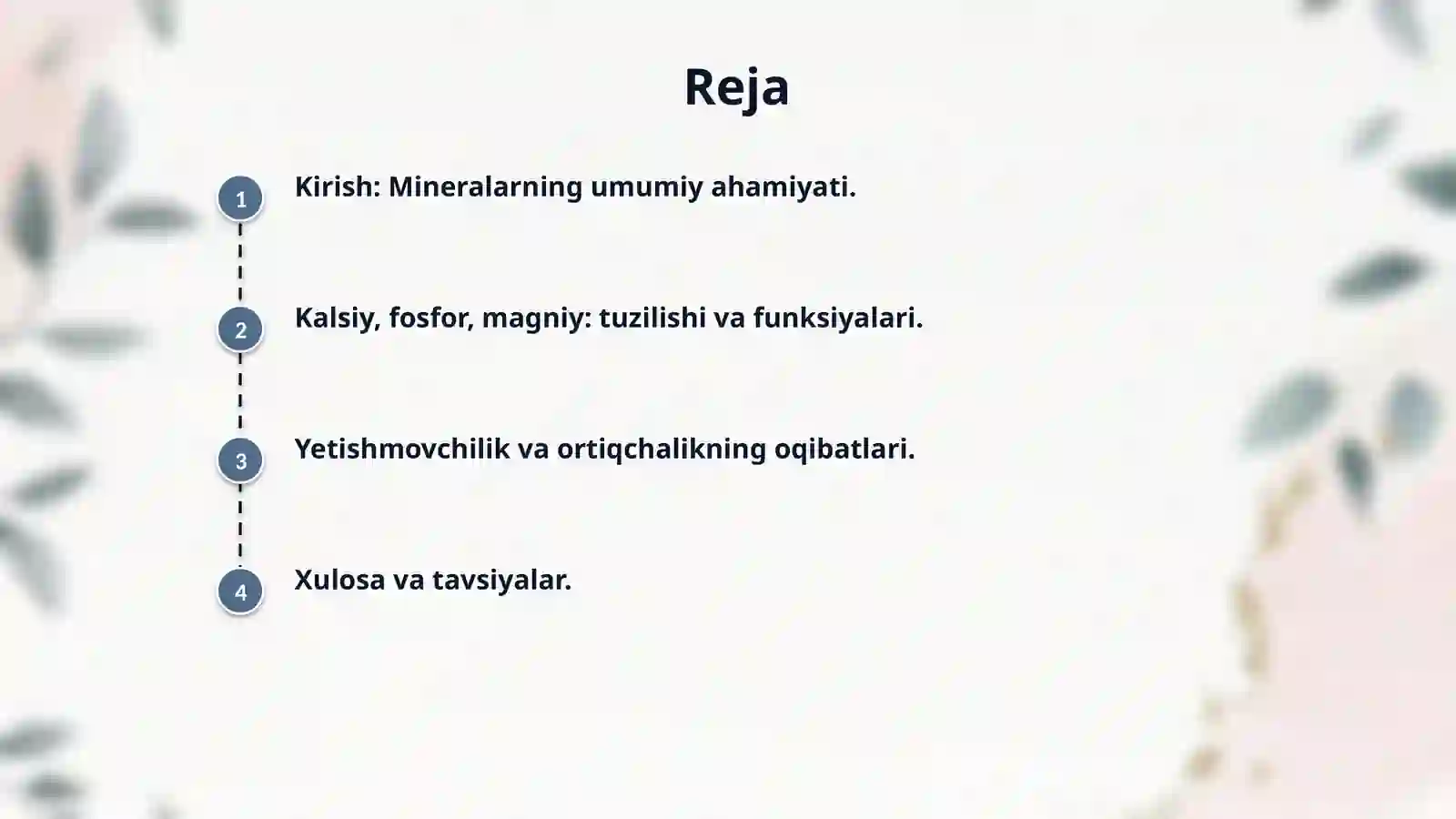 Reja

1 Kirish: Mineralarning umumiy ahamiyati.

2 Kalsiy, fosfor, magniy: tuzilishi va funksiyalari.

3 Yetishmovchilik va ortiqchalikning oqibatlari.

4 Xulosa va tavsiyalar.